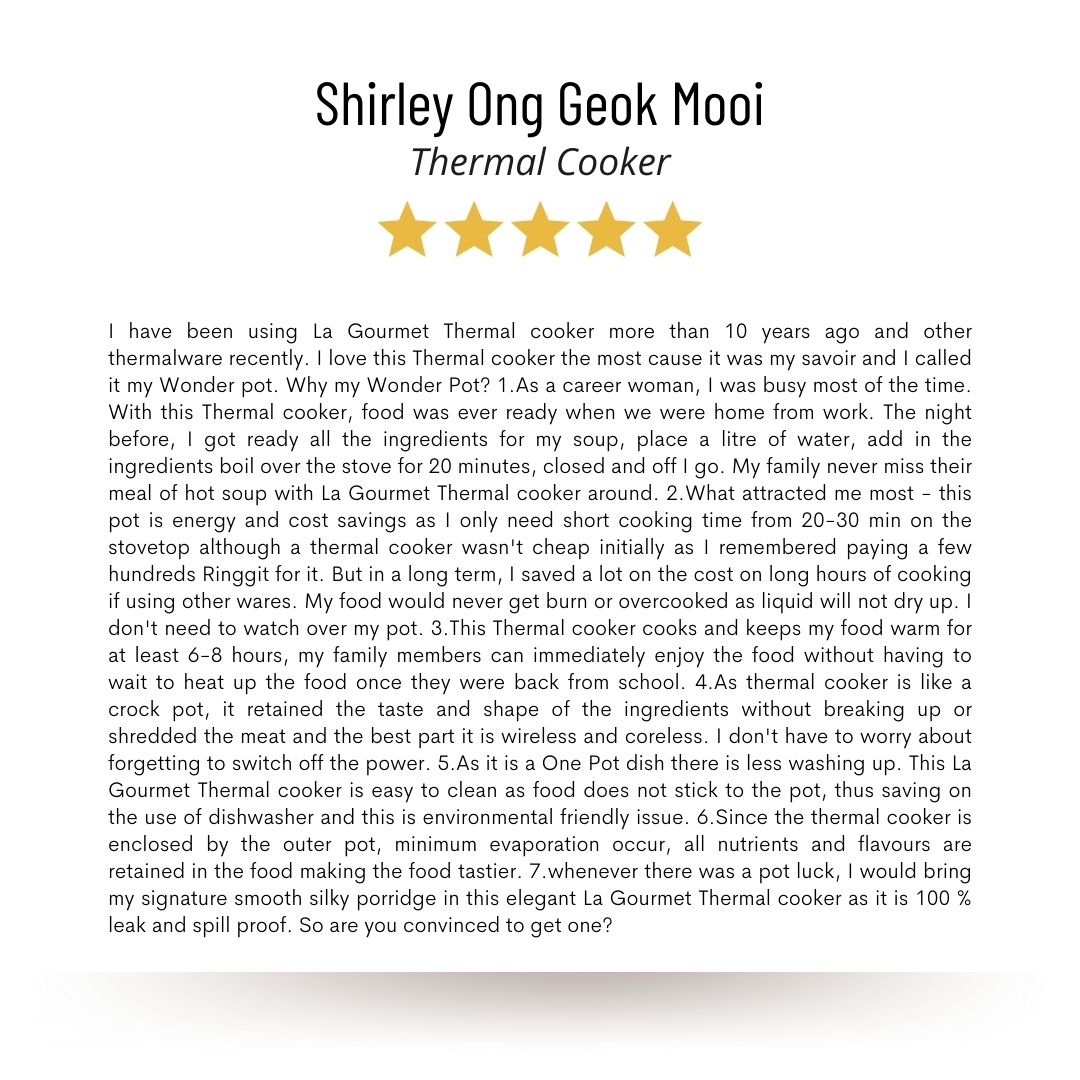 Shirley Ong Geok Mooi
Thermal Cooker

I have been using La Gourmet Thermal cooker more than 10 years ago and other thermalware recently. I love this Thermal cooker the most cause it was my savoir and I called it my Wonder pot. Why my Wonder Pot? 1.As a career woman, I was busy most of the time. With this Thermal cooker, food was ever ready when we were home from work. The night before, I got ready all the ingredients for my soup, place a litre of water, add in the ingredients boil over the stove for 20 minutes, closed and off I go. My family never miss their meal of hot soup with La Gourmet Thermal cooker around. 2.What attracted me most - this pot is energy and cost savings as I only need short cooking time from 20-30 min on the stovetop although a thermal cooker wasn't cheap initially as I remembered paying a few hundreds Ringgit for it. But in a long term, I saved a lot on the cost on long hours of cooking if using other wares. My food would never get burn or overcooked as liquid will not dry up. I don't need to watch over my pot. 3.This Thermal cooker cooks and keeps my food warm for at least 6-8 hours, my family members can immediately enjoy the food without having to wait to heat up the food once they were back from school. 4.As thermal cooker is like a crock pot, it retained the taste and shape of the ingredients without breaking up or shredded the meat and the best part it is wireless and coreless. I don't have to worry about forgetting to switch off the power. 5.As it is a One Pot dish there is less washing up. This La Gourmet Thermal cooker is easy to clean as food does not stick to the pot, thus saving on the use of dishwasher and this is environmental friendly issue. 6.Since the thermal cooker is enclosed by the outer pot, minimum evaporation occur, all nutrients and flavours are retained in the food making the food tastier. 7.whenever there was a pot luck, I would bring my signature smooth silky porridge in this elegant La Gourmet Thermal cooker as it is 100 % leak and spill proof. So are you convinced to get one?